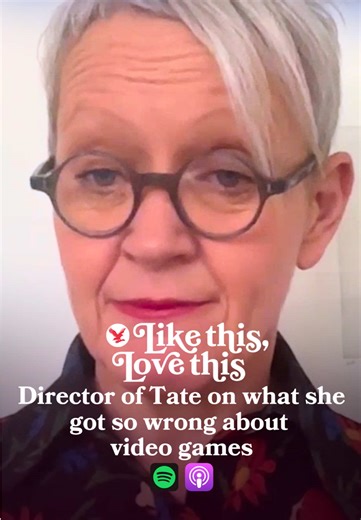 Like this,
Love this
Director of Tate on what she got so wrong about video games